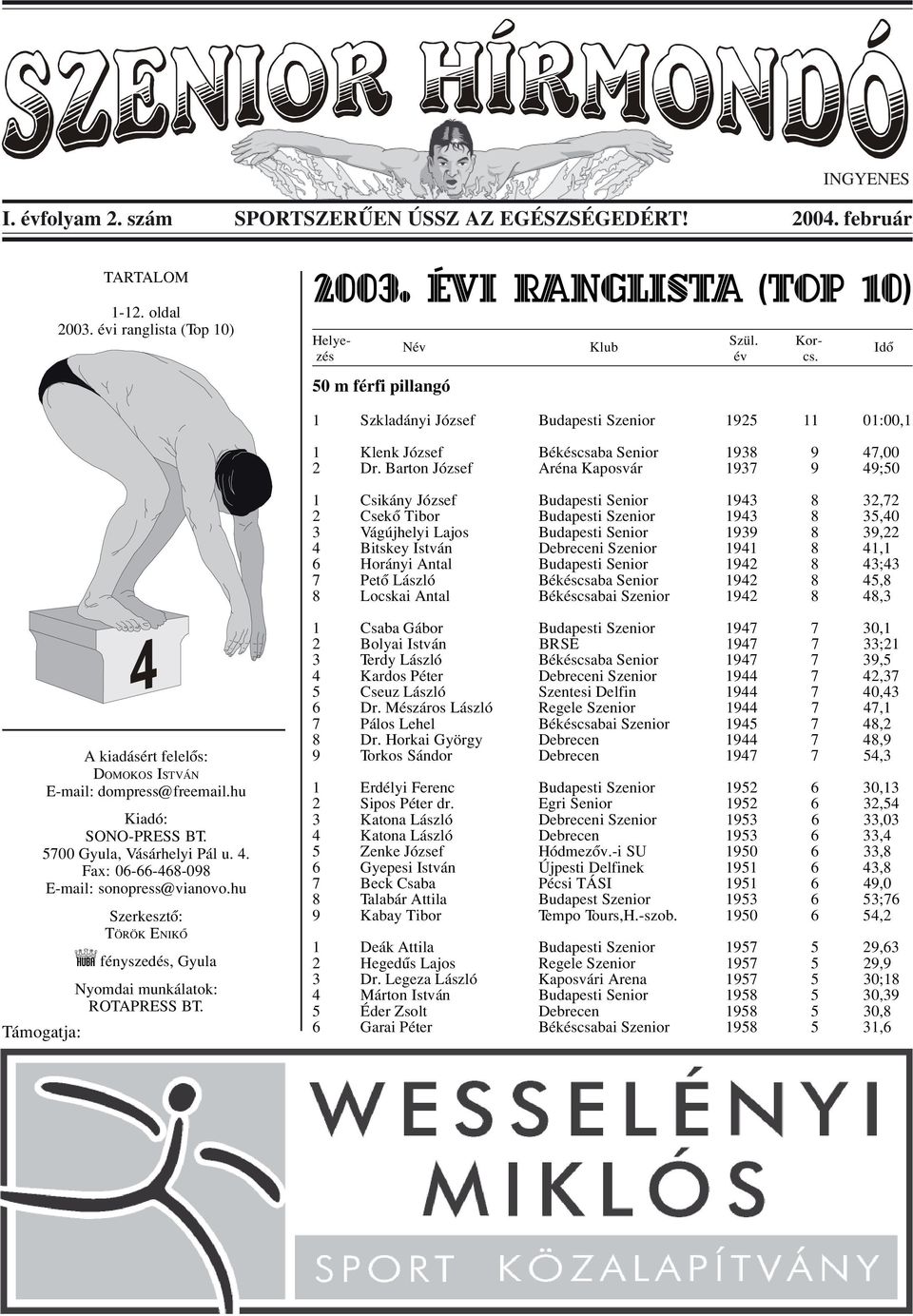 SZENIOR HÍRMONDÓ

INGYENES

I. évfolyam 2. szám SPORTSZERŰEN ÚSSZ AZ EGÉSZSÉGEDÉRT! 2004. február

TARTALOM

1-12. oldal
2003. évi ranglista (Top 10)

4

A kiadásért felelős:
DOMOKOS ISTVÁN
E-mail: dompress@freemail.hu

Kiadó:
SONO-PRESS BT.
5700 Gyula, Vásárhelyi Pál u. 4.
Fax: 06-66-468-098
E-mail: sonopress@vianovo.hu

Szerkesztő:
TÖRÖK ENIKŐ

HUBA fényszedés, Gyula

Nyomdai munkálatok:
ROTAPRESS BT.

Támogatja:

2003. ÉVI RANGLISTA (TOP 10)

| Helyezés | Név | Klub | Szül. év | Korcs. | Idő |
|---|---|---|---|---|---|
| 50 m férfi pillangó | | | | | |
| 1 | Szkladányi József | Budapesti Szenior | 1925 | 11 | 01:00,1 |
| 1 | Klenk József | Békéscsaba Senior | 1938 | 9 | 47,00 |
| 2 | Dr. Barton József | Aréna Kaposvár | 1937 | 9 | 49;50 |
| 1 | Csikány József | Budapesti Senior | 1943 | 8 | 32,72 |
| 2 | Csekő Tibor | Budapesti Szenior | 1943 | 8 | 35,40 |
| 3 | Vágújhelyi Lajos | Budapesti Senior | 1939 | 8 | 39,22 |
| 4 | Bitskey István | Debreceni Szenior | 1941 | 8 | 41,1 |
| 6 | Horányi Antal | Budapesti Senior | 1942 | 8 | 43;43 |
| 7 | Pető László | Békéscsaba Senior | 1942 | 8 | 45,8 |
| 8 | Locskai Antal | Békéscsabai Szenior | 1942 | 8 | 48,3 |
| 1 | Csaba Gábor | Budapesti Szenior | 1947 | 7 | 30,1 |
| 2 | Bolyai István | BRSE | 1947 | 7 | 33;21 |
| 3 | Terdy László | Békéscsaba Senior | 1947 | 7 | 39,5 |
| 4 | Kardos Péter | Debreceni Szenior | 1944 | 7 | 42,37 |
| 5 | Cseuz László | Szentesi Delfin | 1944 | 7 | 40,43 |
| 6 | Dr. Mészáros László | Regele Szenior | 1944 | 7 | 47,1 |
| 7 | Pálos Lehel | Békéscsabai Szenior | 1945 | 7 | 48,2 |
| 8 | Dr. Horkai György | Debrecen | 1944 | 7 | 48,9 |
| 9 | Torkos Sándor | Debrecen | 1947 | 7 | 54,3 |
| 1 | Erdélyi Ferenc | Budapesti Szenior | 1952 | 6 | 30,13 |
| 2 | Sipos Péter dr. | Egri Senior | 1952 | 6 | 32,54 |
| 3 | Katona László | Debreceni Szenior | 1953 | 6 | 33,03 |
| 4 | Katona László | Debrecen | 1953 | 6 | 33,4 |
| 5 | Zenke József | Hódmezőv.-i SU | 1950 | 6 | 33,8 |
| 6 | Gyepesi István | Újpesti Delfinek | 1951 | 6 | 43,8 |
| 7 | Beck Csaba | Pécsi TÁSI | 1951 | 6 | 49,0 |
| 8 | Talabár Attila | Budapest Szenior | 1953 | 6 | 53;76 |
| 9 | Kabay Tibor | Tempo Tours,H.-szob. | 1950 | 6 | 54,2 |
| 1 | Deák Attila | Budapesti Szenior | 1957 | 5 | 29,63 |
| 2 | Hegedűs Lajos | Regele Szenior | 1957 | 5 | 29,9 |
| 3 | Dr. Legeza László | Kaposvári Arena | 1957 | 5 | 30;18 |
| 4 | Márton István | Budapesti Senior | 1958 | 5 | 30,39 |
| 5 | Éder Zsolt | Debrecen | 1958 | 5 | 30,8 |
| 6 | Garai Péter | Békéscsabai Szenior | 1958 | 5 | 31,6 |

WESSELÉNYI MIKLÓS SPORT KÖZALAPÍTVÁNY